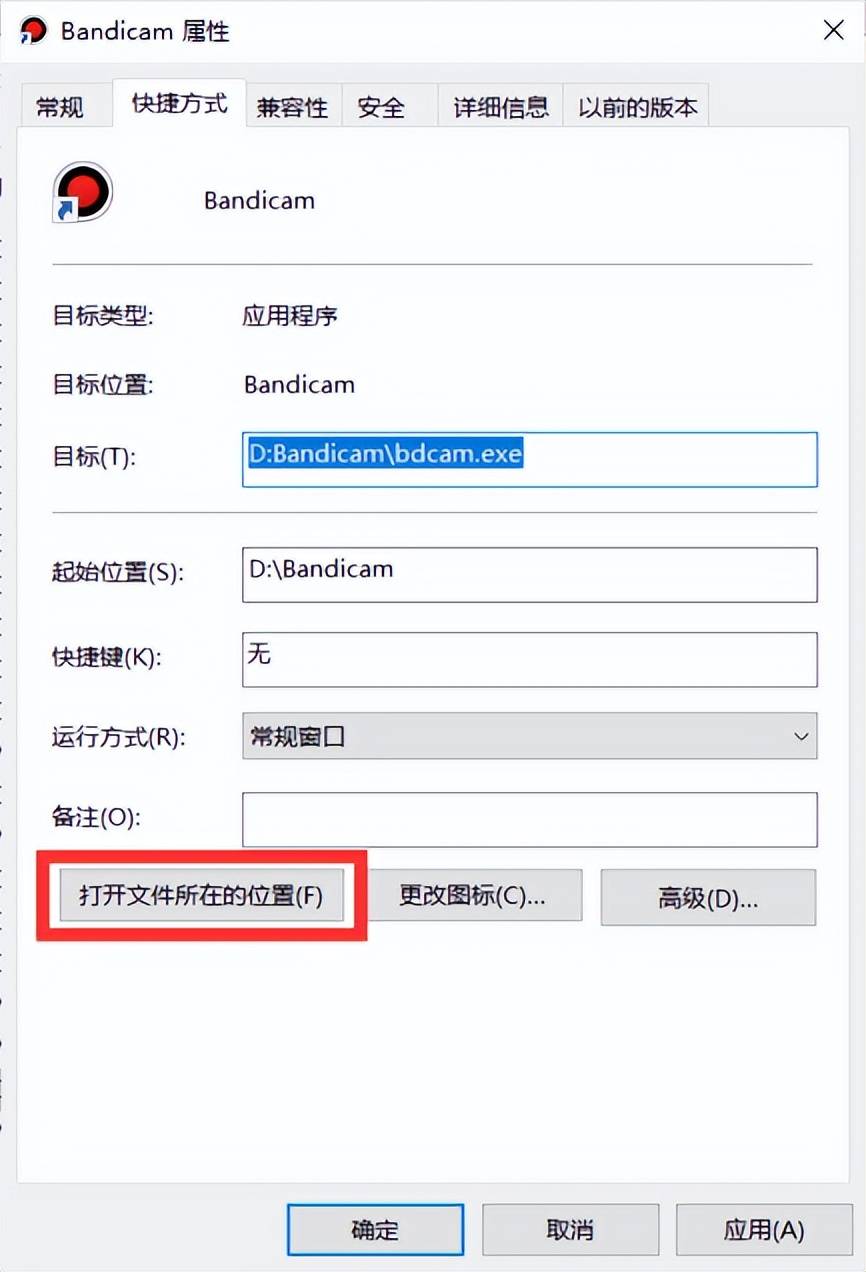 Bandicam 属性

常规
快捷方式
兼容性
安全
详细信息
以前的版本

Bandicam

目标类型: 应用程序

目标位置: Bandicam

目标(T): D:Bandicam\bdcam.exe

起始位置(S): D:\Bandicam

快捷键(K): 无

运行方式(R): 常规窗口

备注(O):

打开文件所在的位置(F)
更改图标(C)...
高级(D)...

确定
取消
应用(A)